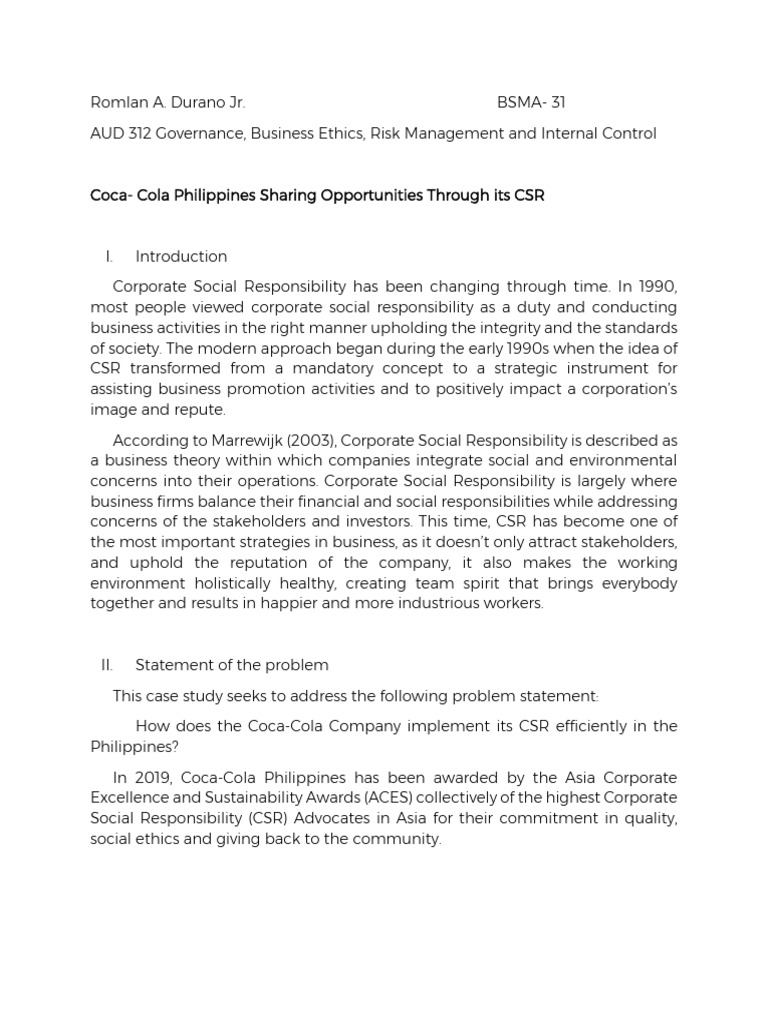 Romlan A. Durano Jr. BSMA- 31

AUD 312 Governance, Business Ethics, Risk Management and Internal Control

Coca- Cola Philippines Sharing Opportunities Through its CSR

I. Introduction

Corporate Social Responsibility has been changing through time. In 1990, most people viewed corporate social responsibility as a duty and conducting business activities in the right manner upholding the integrity and the standards of society. The modern approach began during the early 1990s when the idea of CSR transformed from a mandatory concept to a strategic instrument for assisting business promotion activities and to positively impact a corporation's image and repute.

According to Marrewijk (2003), Corporate Social Responsibility is described as a business theory within which companies integrate social and environmental concerns into their operations. Corporate Social Responsibility is largely where business firms balance their financial and social responsibilities while addressing concerns of the stakeholders and investors. This time, CSR has become one of the most important strategies in business, as it doesn't only attract stakeholders, and uphold the reputation of the company, it also makes the working environment holistically healthy, creating team spirit that brings everybody together and results in happier and more industrious workers.

II. Statement of the problem

This case study seeks to address the following problem statement:

How does the Coca-Cola Company implement its CSR efficiently in the Philippines?

In 2019, Coca-Cola Philippines has been awarded by the Asia Corporate Excellence and Sustainability Awards (ACES) collectively of the highest Corporate Social Responsibility (CSR) Advocates in Asia for their commitment in quality, social ethics and giving back to the community.